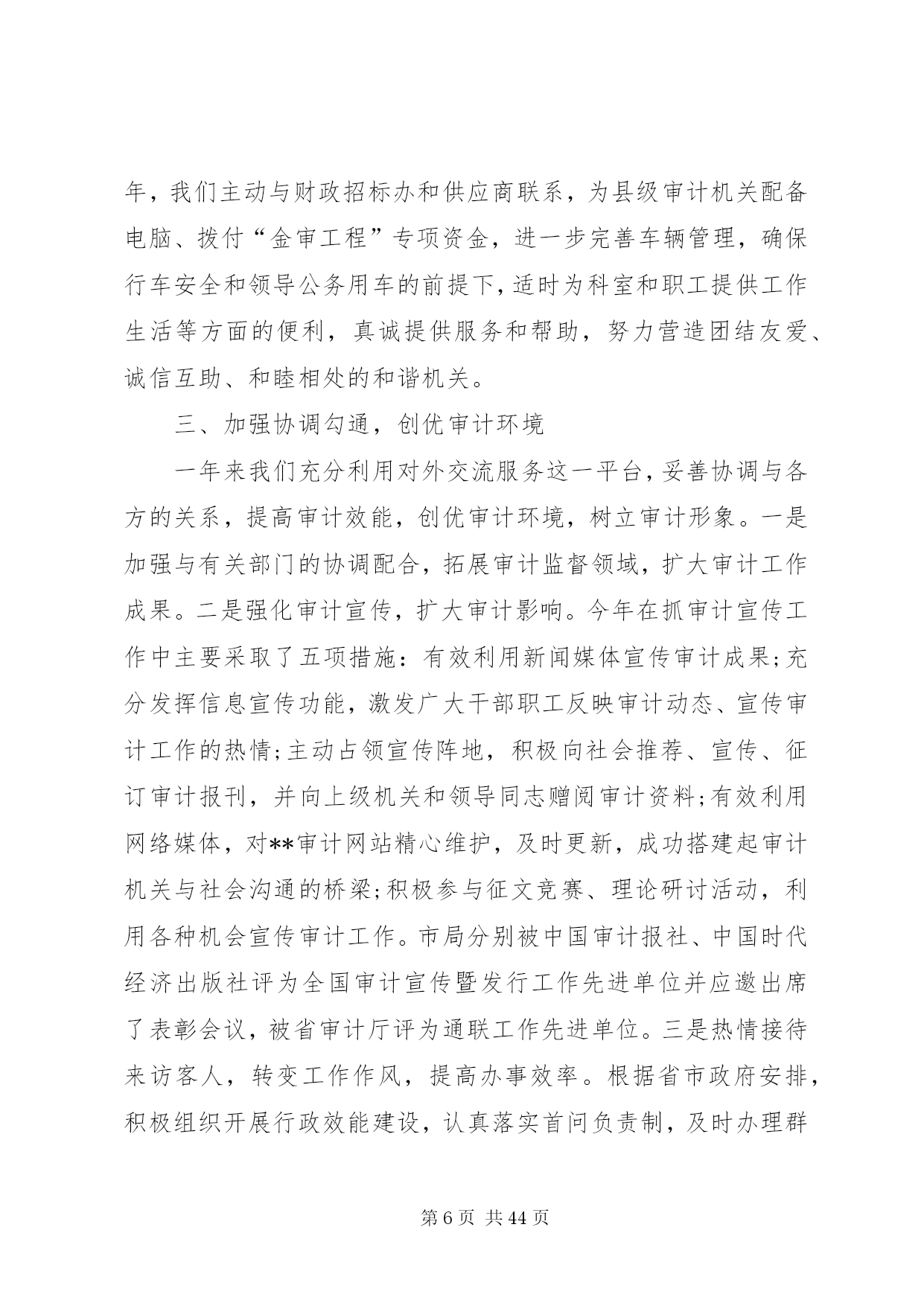 年，我们主动与财政招标办和供应商联系，为县级审计机关配备电脑、拨付“金审工程”专项资金，进一步完善车辆管理，确保行车安全和领导公务用车的前提下，适时为科室和职工提供工作生活等方面的便利，真诚提供服务和帮助，努力营造团结友爱、诚信互助、和睦相处的和谐机关。

三、加强协调勾通，创优审计环境

一年来我们充分利用对外交流服务这一平台，妥善协调与各方的关系，提高审计效能，创优审计环境，树立审计形象。一是加强与有关部门的协调配合，拓展审计监督领域，扩大审计工作成果。二是强化审计宣传，扩大审计影响。今年在抓审计宣传工作中主要采取了五项措施：有效利用新闻媒体宣传审计成果;充分发挥信息宣传功能，激发广大干部职工反映审计动态、宣传审计工作的热情;主动占领宣传阵地，积极向社会推荐、宣传、征订审计报刊，并向上级机关和领导同志赠阅审计资料;有效利用网络媒体，对**审计网站精心维护，及时更新，成功搭建起审计机关与社会沟通的桥梁;积极参与征文竞赛、理论研讨活动，利用各种机会宣传审计工作。市局分别被中国审计报社、中国时代经济出版社评为全国审计宣传暨发行工作先进单位并应邀出席了表彰会议，被省审计厅评为通联工作先进单位。三是热情接待来访客人，转变工作作风，提高办事效率。根据省市政府安排，积极组织开展行政效能建设，认真落实首问负责制，及时办理群

第 6 页 共 44 页